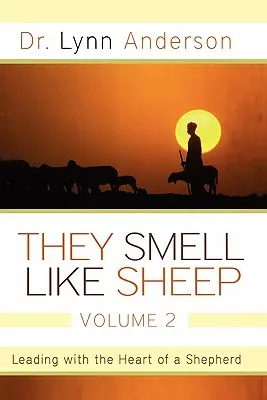 Dr. Lynn Anderson

THEY SMELL LIKE SHEEP

VOLUME 2

Leading with the Heart of a Shepherd